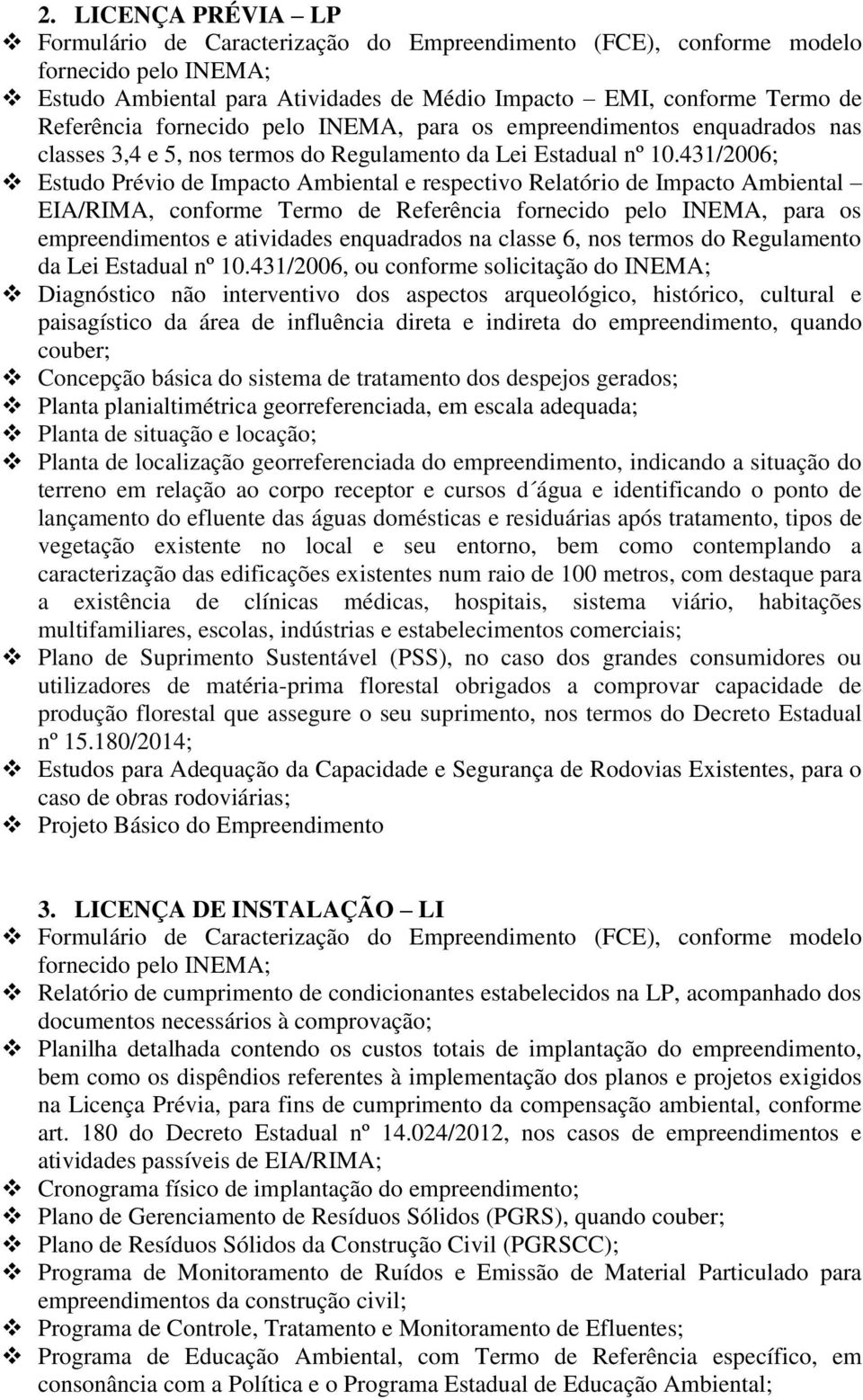 2. LICENÇA PRÉVIA – LP

❖ Formulário de Caracterização do Empreendimento (FCE), conforme modelo fornecido pelo INEMA;
❖ Estudo Ambiental para Atividades de Médio Impacto – EMI, conforme Termo de Referência fornecido pelo INEMA, para os empreendimentos enquadrados nas classes 3,4 e 5, nos termos do Regulamento da Lei Estadual nº 10.431/2006;
❖ Estudo Prévio de Impacto Ambiental e respectivo Relatório de Impacto Ambiental – EIA/RIMA, conforme Termo de Referência fornecido pelo INEMA, para os empreendimentos e atividades enquadrados na classe 6, nos termos do Regulamento da Lei Estadual nº 10.431/2006, ou conforme solicitação do INEMA;
❖ Diagnóstico não interventivo dos aspectos arqueológico, histórico, cultural e paisagístico da área de influência direta e indireta do empreendimento, quando couber;
❖ Concepção básica do sistema de tratamento dos despejos gerados;
❖ Planta planialtimétrica georreferenciada, em escala adequada;
❖ Planta de situação e locação;
❖ Planta de localização georreferenciada do empreendimento, indicando a situação do terreno em relação ao corpo receptor e cursos d´água e identificando o ponto de lançamento do efluente das águas domésticas e residuárias após tratamento, tipos de vegetação existente no local e seu entorno, bem como contemplando a caracterização das edificações existentes num raio de 100 metros, com destaque para a existência de clínicas médicas, hospitais, sistema viário, habitações multifamiliares, escolas, indústrias e estabelecimentos comerciais;
❖ Plano de Suprimento Sustentável (PSS), no caso dos grandes consumidores ou utilizadores de matéria-prima florestal obrigados a comprovar capacidade de produção florestal que assegure o seu suprimento, nos termos do Decreto Estadual nº 15.180/2014;
❖ Estudos para Adequação da Capacidade e Segurança de Rodovias Existentes, para o caso de obras rodoviárias;
❖ Projeto Básico do Empreendimento

3. LICENÇA DE INSTALAÇÃO – LI

❖ Formulário de Caracterização do Empreendimento (FCE), conforme modelo fornecido pelo INEMA;
❖ Relatório de cumprimento de condicionantes estabelecidos na LP, acompanhado dos documentos necessários à comprovação;
❖ Planilha detalhada contendo os custos totais de implantação do empreendimento, bem como os dispêndios referentes à implementação dos planos e projetos exigidos na Licença Prévia, para fins de cumprimento da compensação ambiental, conforme art. 180 do Decreto Estadual nº 14.024/2012, nos casos de empreendimentos e atividades passíveis de EIA/RIMA;
❖ Cronograma físico de implantação do empreendimento;
❖ Plano de Gerenciamento de Resíduos Sólidos (PGRS), quando couber;
❖ Plano de Resíduos Sólidos da Construção Civil (PGRSCC);
❖ Programa de Monitoramento de Ruídos e Emissão de Material Particulado para empreendimentos da construção civil;
❖ Programa de Controle, Tratamento e Monitoramento de Efluentes;
❖ Programa de Educação Ambiental, com Termo de Referência específico, em consonância com a Política e o Programa Estadual de Educação Ambiental;